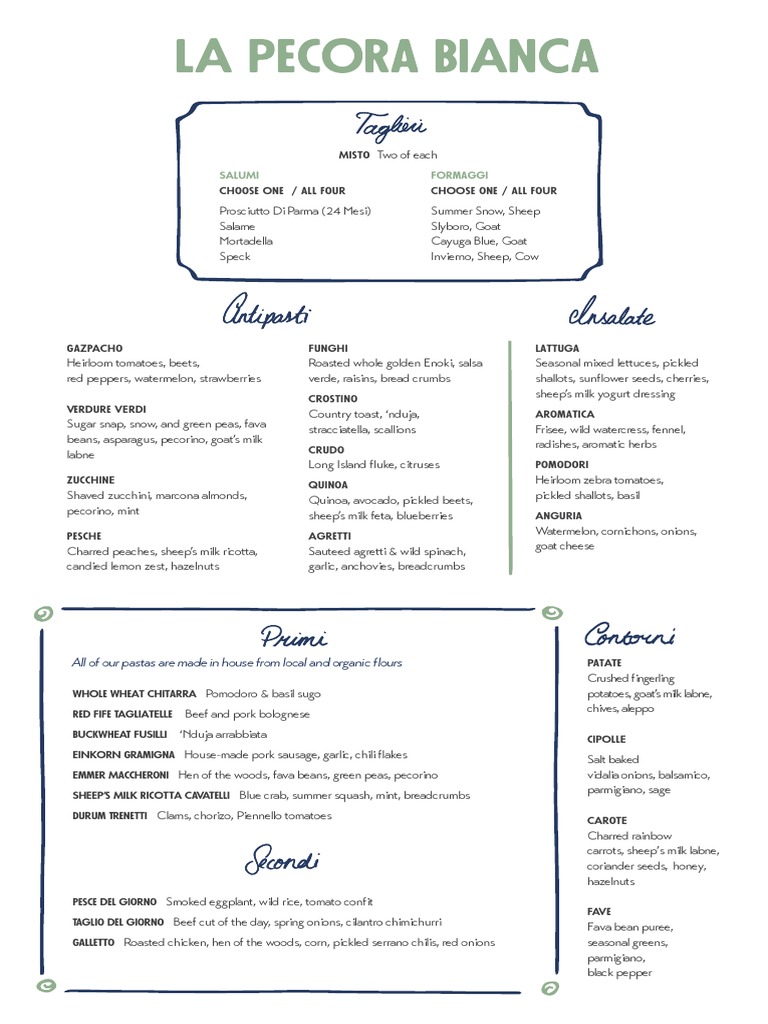 LA PECORA BIANCA

Taglieri

MISTO Two of each

SALUMI
CHOOSE ONE / ALL FOUR

Prosciutto Di Parma (24 Mesi)
Salame
Mortadella
Speck

FORMAGGI
CHOOSE ONE / ALL FOUR

Summer Snow, Sheep
Slyboro, Goat
Cayuga Blue, Goat
Invierno, Sheep, Cow

Antipasti

GAZPACHO
Heirloom tomatoes, beets, red peppers, watermelon, strawberries

VERDURE VERDI
Sugar snap, snow, and green peas, fava beans, asparagus, pecorino, goat's milk labne

ZUCCHINE
Shaved zucchini, marcona almonds, pecorino, mint

PESCHE
Charred peaches, sheep's milk ricotta, candied lemon zest, hazelnuts

FUNGHI
Roasted whole golden Enoki, salsa verde, raisins, bread crumbs

CROSTINO
Country toast, 'nduja, stracciatella, scallions

CRUDO
Long Island fluke, citruses

QUINOA
Quinoa, avocado, pickled beets, sheep's milk feta, blueberries

AGRETTI
Sauteed agretti & wild spinach, garlic, anchovies, breadcrumbs

Insalate

LATTUGA
Seasonal mixed lettuces, pickled shallots, sunflower seeds, cherries, sheep's milk yogurt dressing

AROMATICA
Frisee, wild watercress, fennel, radishes, aromatic herbs

POMODORI
Heirloom zebra tomatoes, pickled shallots, basil

ANGURIA
Watermelon, cornichons, onions, goat cheese

Primi

All of our pastas are made in house from local and organic flours

WHOLE WHEAT CHITARRA Pomodoro & basil sugo
RED FIFE TAGLIATELLE Beef and pork bolognese
BUCKWHEAT FUSILLI 'Nduja arrabbiata
EINKORN GRAMIGNA House-made pork sausage, garlic, chili flakes
EMMER MACCHERONI Hen of the woods, fava beans, green peas, pecorino
SHEEP'S MILK RICOTTA CAVATELLI Blue crab, summer squash, mint, breadcrumbs
DURUM TRENETTI Clams, chorizo, Piennello tomatoes

Secondi

PESCE DEL GIORNO Smoked eggplant, wild rice, tomato confit
TAGLIO DEL GIORNO Beef cut of the day, spring onions, cilantro chimichurri
GALLETTO Roasted chicken, hen of the woods, corn, pickled serrano chilis, red onions

Contorni

PATATE
Crushed fingerling potatoes, goat's milk labne, chives, aleppo

CIPOLLE
Salt baked vidalia onions, balsamico, parmigiano, sage

CAROTE
Charred rainbow carrots, sheep's milk labne, coriander seeds, honey, hazelnuts

FAVE
Fava bean puree, seasonal greens, parmigiano, black pepper